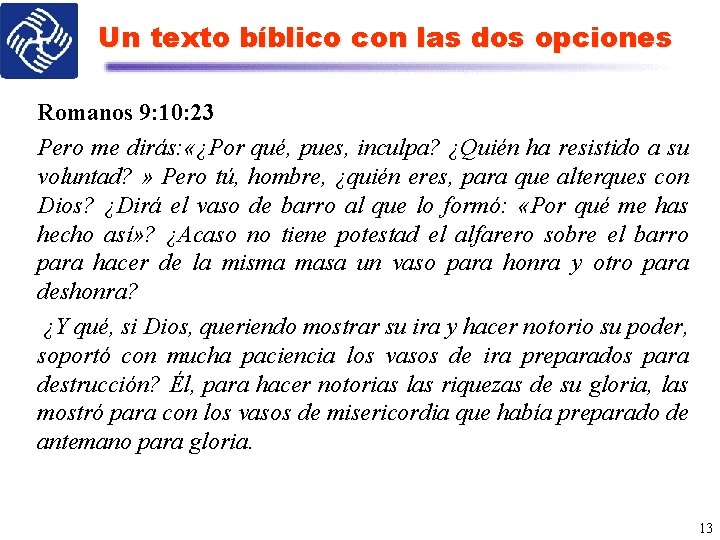 Un texto bíblico con las dos opciones

Romanos 9:10:23

Pero me dirás:«¿Por qué, pues, inculpa? ¿Quién ha resistido a su voluntad? » Pero tú, hombre, ¿quién eres, para que alterques con Dios? ¿Dirá el vaso de barro al que lo formó: «Por qué me has hecho así»? ¿Acaso no tiene potestad el alfarero sobre el barro para hacer de la misma masa un vaso para honra y otro para deshonra?

¿Y qué, si Dios, queriendo mostrar su ira y hacer notorio su poder, soportó con mucha paciencia los vasos de ira preparados para destrucción? Él, para hacer notorias las riquezas de su gloria, las mostró para con los vasos de misericordia que había preparado de antemano para gloria.

13